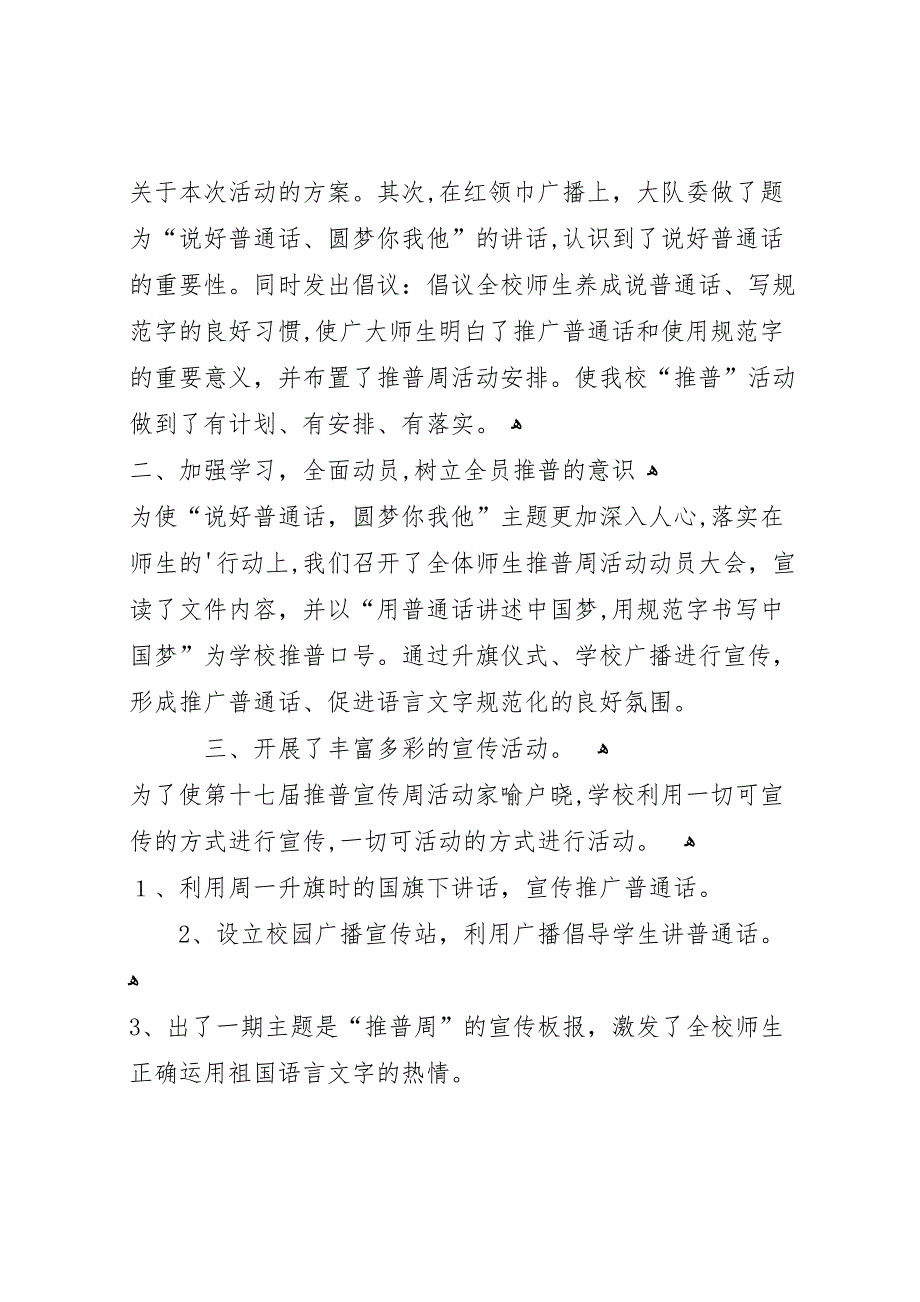 关于本次活动的方案。其次,在红领巾广播上，大队委做了题为“说好普通话、圆梦你我他”的讲话,认识到了说好普通话的重要性。同时发出倡议：倡议全校师生养成说普通话、写规范字的良好习惯,使广大师生明白了推广普通话和使用规范字的重要意义，并布置了推普周活动安排。使我校“推普”活动做到了有计划、有安排、有落实。

二、加强学习，全面动员,树立全员推普的意识

为使“说好普通话，圆梦你我他”主题更加深入人心,落实在师生的'行动上,我们召开了全体师生推普周活动动员大会，宣读了文件内容，并以“用普通话讲述中国梦,用规范字书写中国梦”为学校推普口号。通过升旗仪式、学校广播进行宣传，形成推广普通话、促进语言文字规范化的良好氛围。

三、开展了丰富多彩的宣传活动。

为了使第十七届推普宣传周活动家喻户晓,学校利用一切可宣传的方式进行宣传,一切可活动的方式进行活动。

1、利用周一升旗时的国旗下讲话，宣传推广普通话。

2、设立校园广播宣传站，利用广播倡导学生讲普通话。

3、出了一期主题是“推普周”的宣传板报，激发了全校师生正确运用祖国语言文字的热情。